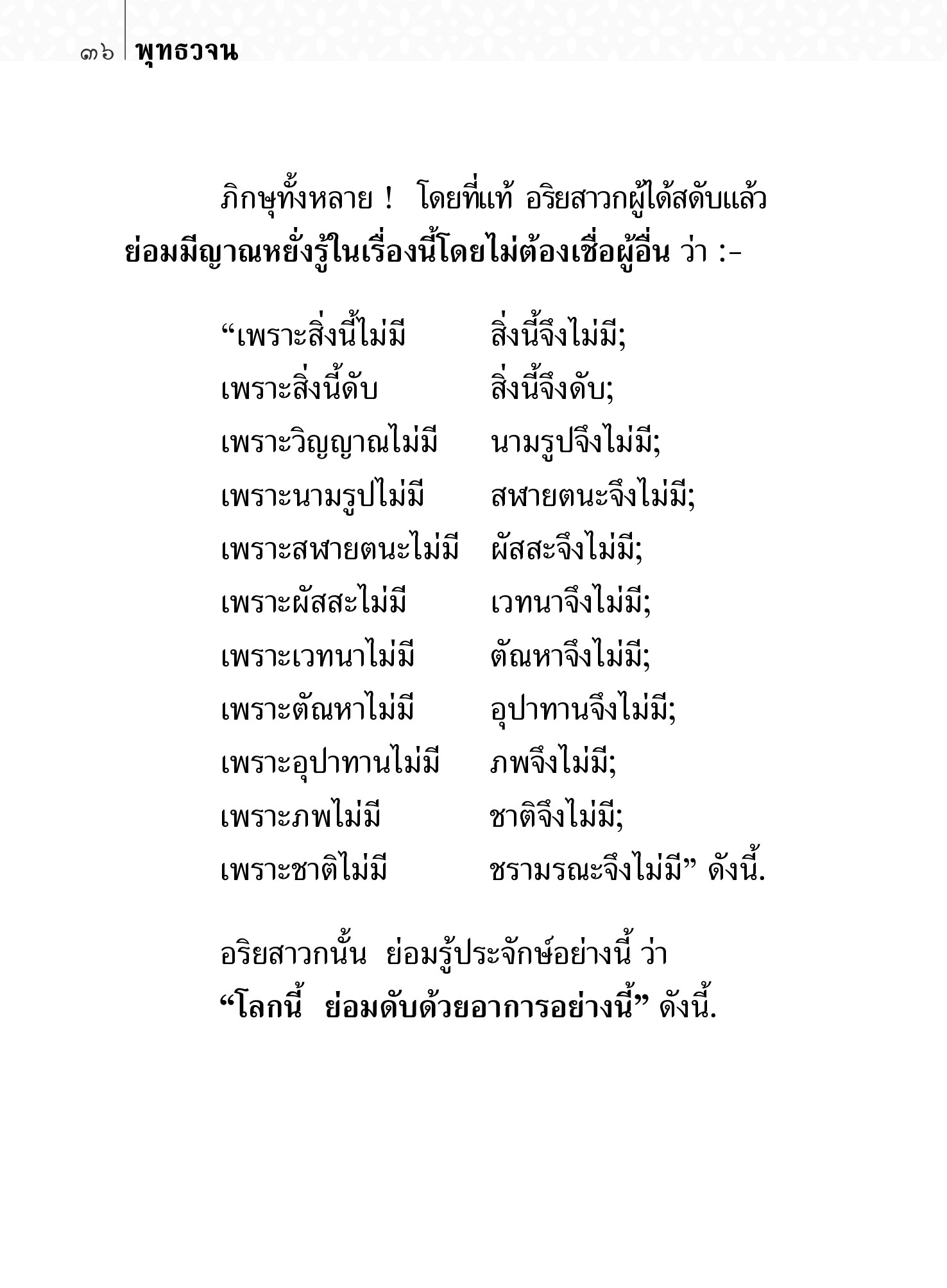 ๓๖ พุทธวจน

ภิกษุทั้งหลาย ! โดยที่แท้ อริยสาวกผู้ได้สดับแล้ว ย่อมมีญาณหยั่งรู้ในเรื่องนี้โดยไม่ต้องเชื่อผู้อื่น ว่า :-

“เพราะสิ่งนี้ไม่มี สิ่งนี้จึงไม่มี;
เพราะสิ่งนี้ดับ สิ่งนี้จึงดับ;
เพราะวิญญาณไม่มี นามรูปจึงไม่มี;
เพราะนามรูปไม่มี สฬายตนะจึงไม่มี;
เพราะสฬายตนะไม่มี ผัสสะจึงไม่มี;
เพราะผัสสะไม่มี เวทนาจึงไม่มี;
เพราะเวทนาไม่มี ตัณหาจึงไม่มี;
เพราะตัณหาไม่มี อุปาทานจึงไม่มี;
เพราะอุปาทานไม่มี ภพจึงไม่มี;
เพราะภพไม่มี ชาติจึงไม่มี;
เพราะชาติไม่มี ชรามรณะจึงไม่มี” ดังนี้.

อริยสาวกนั้น ย่อมรู้ประจักษ์อย่างนี้ ว่า “โลกนี้ ย่อมดับด้วยอาการอย่างนี้” ดังนี้.